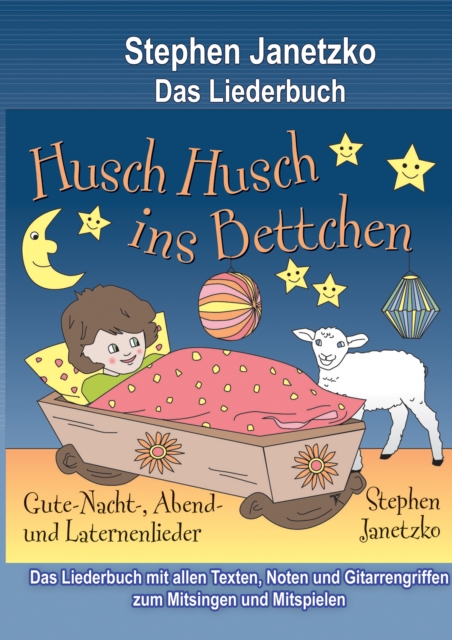 Stephen Janetzko
Das Liederbuch

Husch Husch ins Bettchen

Gute-Nacht-, Abend- und Laternenlieder

Stephen Janetzko

Das Liederbuch mit allen Texten, Noten und Gitarrengriffen zum Mitsingen und Mitspielen